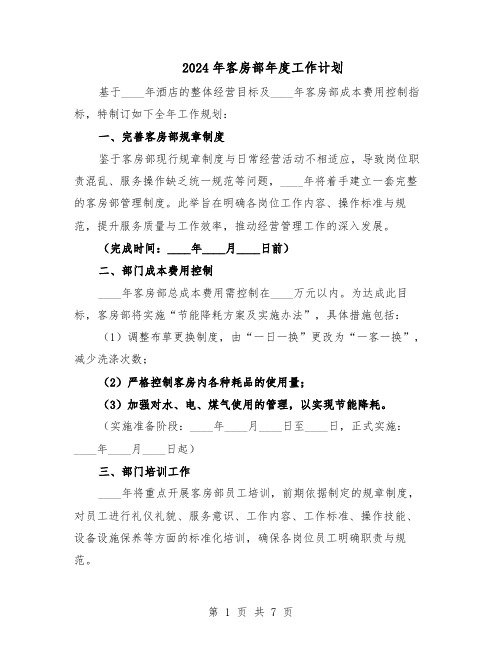 2024年客房部年度工作计划

基于____年酒店的整体经营目标及____年客房部成本费用控制指标，特制订如下全年工作规划：

一、完善客房部规章制度

鉴于客房部现行规章制度与日常经营活动不相适应，导致岗位职责混乱、服务操作缺乏统一规范等问题，____年将着手建立一套完整的客房部管理制度。此举旨在明确各岗位工作内容、操作标准与规范，提升服务质量与工作效率，推动经营管理工作的深入发展。

（完成时间：____年____月____日前）

二、部门成本费用控制

____年客房部总成本费用需控制在____万元以内。为达成此目标，客房部将实施“节能降耗方案及实施办法”，具体措施包括：

（1）调整布草更换制度，由“一日一换”更改为“一客一换”，减少洗涤次数；

（2）严格控制客房内各种耗品的使用量；

（3）加强对水、电、煤气使用的管理，以实现节能降耗。

（实施准备阶段：____年____月____日至____日，正式实施：____年____月____日起）

三、部门培训工作

____年将重点开展客房部员工培训，前期依据制定的规章制度，对员工进行礼仪礼貌、服务意识、工作内容、工作标准、操作技能、设备设施保养等方面的标准化培训，确保各岗位员工明确职责与规范。

第 1 页 共 7 页